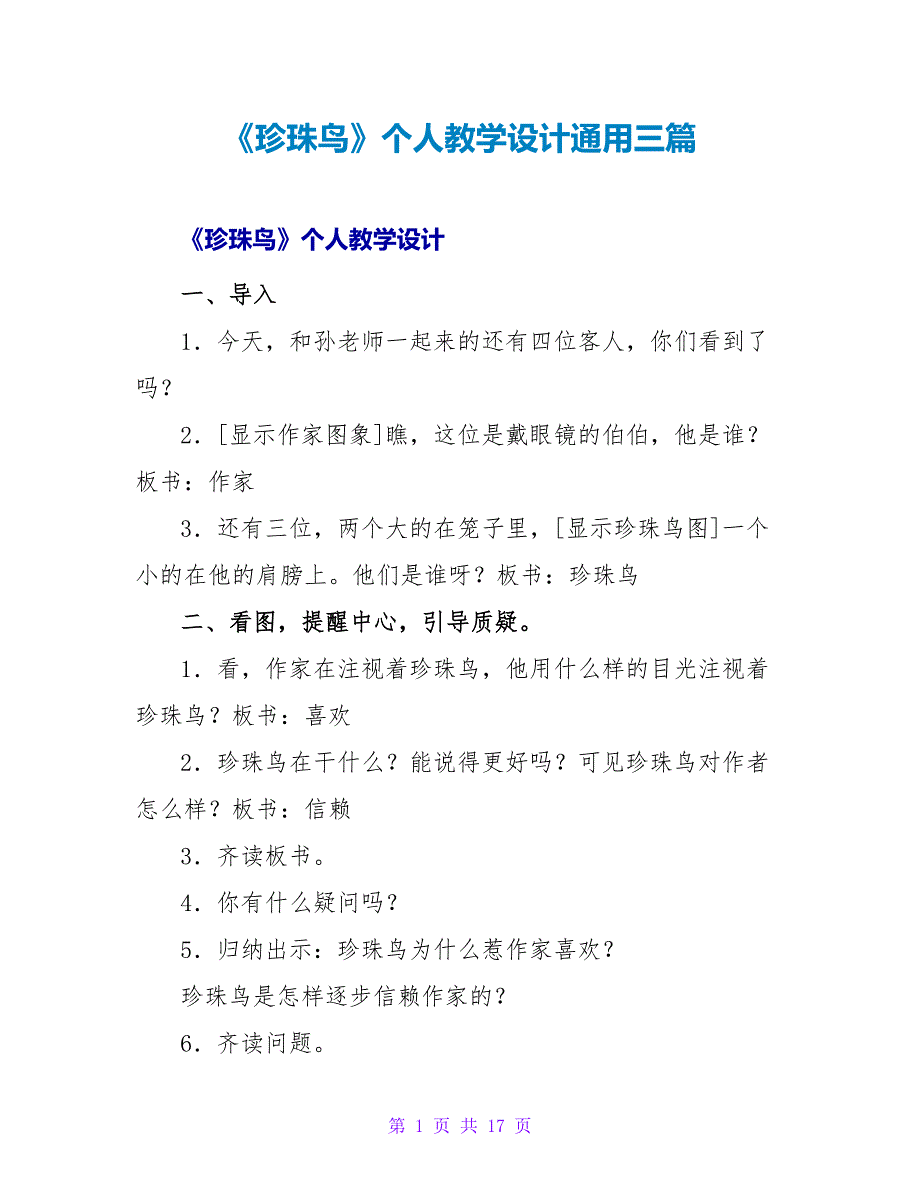 《珍珠鸟》个人教学设计通用三篇

《珍珠鸟》个人教学设计

一、导入

1．今天，和孙老师一起来的还有四位客人，你们看到了吗？

2．[显示作家图象]瞧，这位是戴眼镜的伯伯，他是谁？板书：作家

3．还有三位，两个大的在笼子里，[显示珍珠鸟图]一个小的在他的肩膀上。他们是谁呀？板书：珍珠鸟

二、看图，提醒中心，引导质疑。

1．看，作家在注视着珍珠鸟，他用什么样的目光注视着珍珠鸟？板书：喜欢

2．珍珠鸟在干什么？能说得更好吗？可见珍珠鸟对作者怎么样？板书：信赖

3．齐读板书。

4．你有什么疑问吗？

5．归纳出示：珍珠鸟为什么惹作家喜欢？

珍珠鸟是怎样逐步信赖作家的？

6．齐读问题。

第 1 页 共 17 页